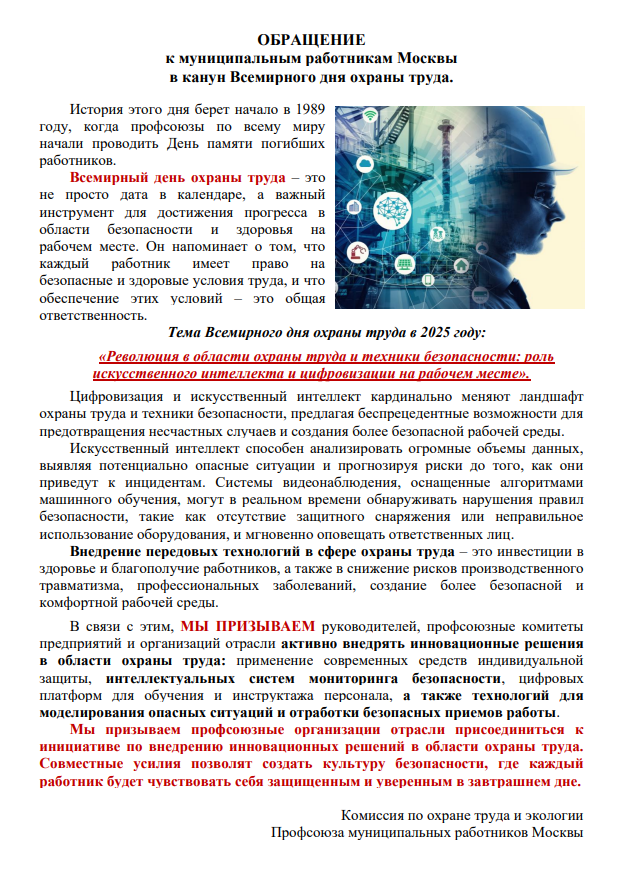 ОБРАЩЕНИЕ
к муниципальным работникам Москвы
в канун Всемирного дня охраны труда.

История этого дня берет начало в 1989 году, когда профсоюзы по всему миру начали проводить День памяти погибших работников.

Всемирный день охраны труда – это не просто дата в календаре, а важный инструмент для достижения прогресса в области безопасности и здоровья на рабочем месте. Он напоминает о том, что каждый работник имеет право на безопасные и здоровые условия труда, и что обеспечение этих условий – это общая ответственность.

Тема Всемирного дня охраны труда в 2025 году:

«Революция в области охраны труда и техники безопасности: роль искусственного интеллекта и цифровизации на рабочем месте».

Цифровизация и искусственный интеллект кардинально меняют ландшафт охраны труда и техники безопасности, предлагая беспрецедентные возможности для предотвращения несчастных случаев и создания более безопасной рабочей среды.

Искусственный интеллект способен анализировать огромные объемы данных, выявляя потенциально опасные ситуации и прогнозируя риски до того, как они приведут к инцидентам. Системы видеонаблюдения, оснащенные алгоритмами машинного обучения, могут в реальном времени обнаруживать нарушения правил безопасности, такие как отсутствие защитного снаряжения или неправильное использование оборудования, и мгновенно оповещать ответственных лиц.

Внедрение передовых технологий в сфере охраны труда – это инвестиции в здоровье и благополучие работников, а также в снижение рисков производственного травматизма, профессиональных заболеваний, создание более безопасной и комфортной рабочей среды.

В связи с этим, МЫ ПРИЗЫВАЕМ руководителей, профсоюзные комитеты предприятий и организаций отрасли активно внедрять инновационные решения в области охраны труда: применение современных средств индивидуальной защиты, интеллектуальных систем мониторинга безопасности, цифровых платформ для обучения и инструктажа персонала, а также технологий для моделирования опасных ситуаций и отработки безопасных приемов работы.

Мы призываем профсоюзные организации отрасли присоединиться к инициативе по внедрению инновационных решений в области охраны труда. Совместные усилия позволят создать культуру безопасности, где каждый работник будет чувствовать себя защищенным и уверенным в завтрашнем дне.

Комиссия по охране труда и экологии
Профсоюза муниципальных работников Москвы